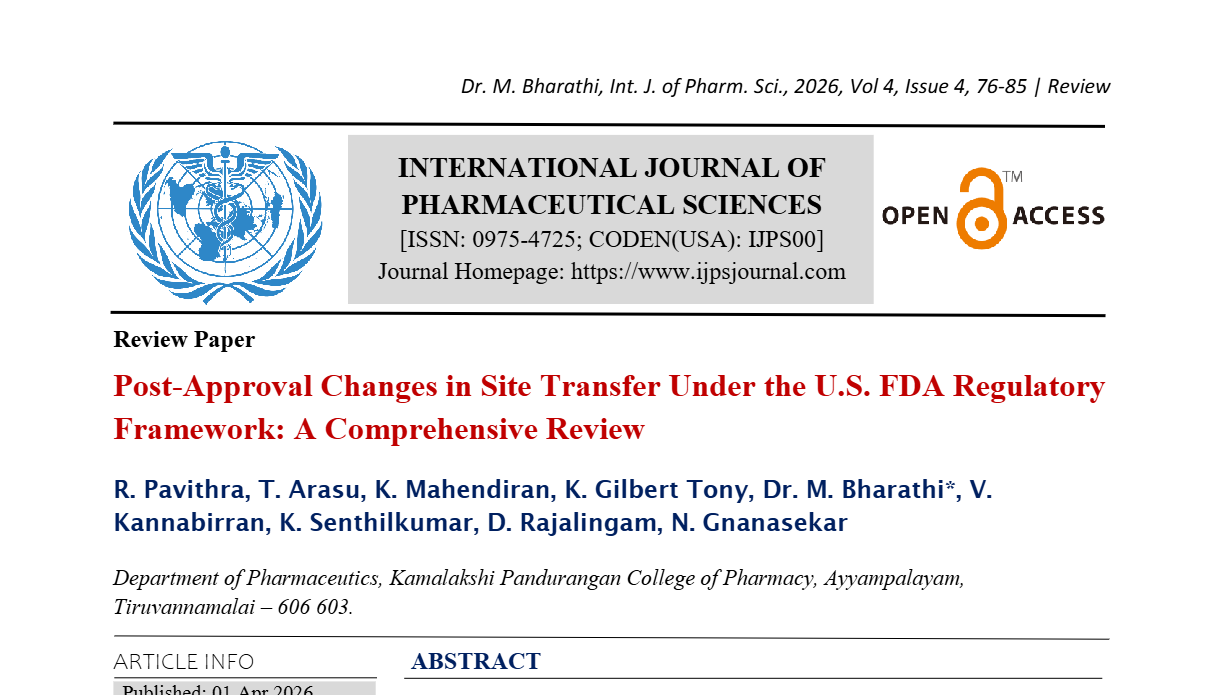 Dr. M. Bharathi, Int. J. of Pharm. Sci., 2026, Vol 4, Issue 4, 76-85 | Review

INTERNATIONAL JOURNAL OF PHARMACEUTICAL SCIENCES
[ISSN: 0975-4725; CODEN(USA): IJPS00]
Journal Homepage: https://www.ijpsjournal.com

OPEN ACCESS TM

Review Paper

Post-Approval Changes in Site Transfer Under the U.S. FDA Regulatory Framework: A Comprehensive Review

R. Pavithra, T. Arasu, K. Mahendiran, K. Gilbert Tony, Dr. M. Bharathi*, V. Kannabirran, K. Senthilkumar, D. Rajalingam, N. Gnanasekar

Department of Pharmaceutics, Kamalakshi Pandurangan College of Pharmacy, Ayyampalayam, Tiruvannamalai – 606 603.

ARTICLE INFO

ABSTRACT

Published: 01 Apr 2026